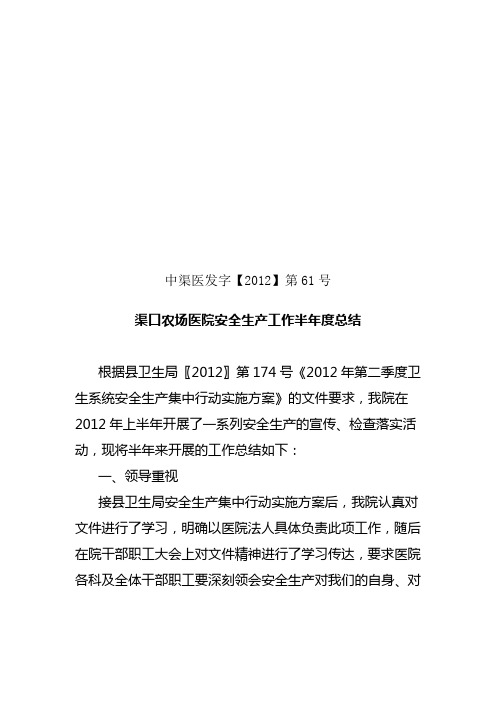 中渠医发字【2012】第 61 号

渠口农场医院安全生产工作半年度总结

根据县卫生局〖2012〗第 174 号《2012 年第二季度卫生系统安全生产集中行动实施方案》的文件要求，我院在 2012 年上半年开展了一系列安全生产的宣传、检查落实活动，现将半年来开展的工作总结如下：

一、领导重视

接县卫生局安全生产集中行动实施方案后，我院认真对文件进行了学习，明确以医院法人具体负责此项工作，随后在院干部职工大会上对文件精神进行了学习传达，要求医院各科及全体干部职工要深刻领会安全生产对我们的自身、对